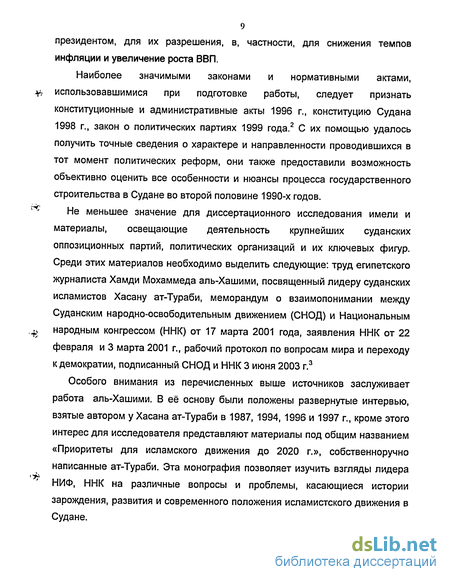 9

президентом, для их разрешения, в, частности, для снижения темпов инфляции и увеличение роста ВВП.

Наиболее значимыми законами и нормативными актами, использовавшимися при подготовке работы, следует признать конституционные и административные акты 1996 г., конституцию Судана 1998 г., закон о политических партиях 1999 года.$^2$ С их помощью удалось получить точные сведения о характере и направленности проводившихся в тот момент политических реформ, они также предоставили возможность объективно оценить все особенности и нюансы процесса государственного строительства в Судане во второй половине 1990-х годов.

Не меньшее значение для диссертационного исследования имели и материалы, освещающие деятельность крупнейших суданских оппозиционных партий, политических организаций и их ключевых фигур. Среди этих материалов необходимо выделить следующие: труд египетского журналиста Хамди Мохаммеда аль-Хашими, посвященный лидеру суданских исламистов Хасану ат-Тураби, меморандум о взаимопонимании между Суданским народно-освободительным движением (СНОД) и Национальным народным конгрессом (ННК) от 17 марта 2001 года, заявления ННК от 22 февраля и 3 марта 2001 г., рабочий протокол по вопросам мира и переходу к демократии, подписанный СНОД и ННК 3 июня 2003 г.$^3$

Особого внимания из перечисленных выше источников заслуживает работа аль-Хашими. В её основу были положены развернутые интервью, взятые автором у Хасана ат-Тураби в 1987, 1994, 1996 и 1997 г., кроме этого интерес для исследователя представляют материалы под общим названием «Приоритеты для исламского движения до 2020 г.», собственноручно написанные ат-Тураби. Эта монография позволяет изучить взгляды лидера НИФ, ННК на различные вопросы и проблемы, касающиеся истории зарождения, развития и современного положения исламистского движения в Судане.

dsLib.net
библиотека диссертаций